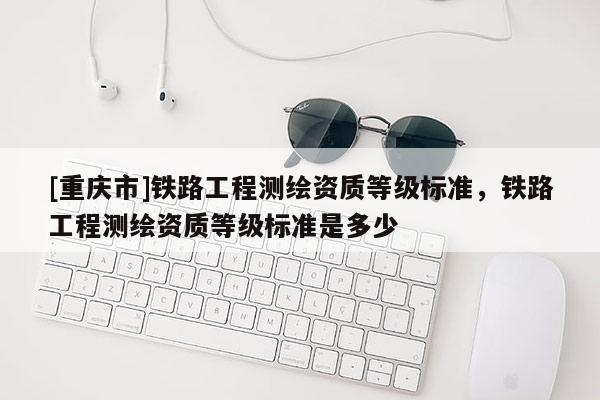 [重庆市]铁路工程测绘资质等级标准，铁路工程测绘资质等级标准是多少